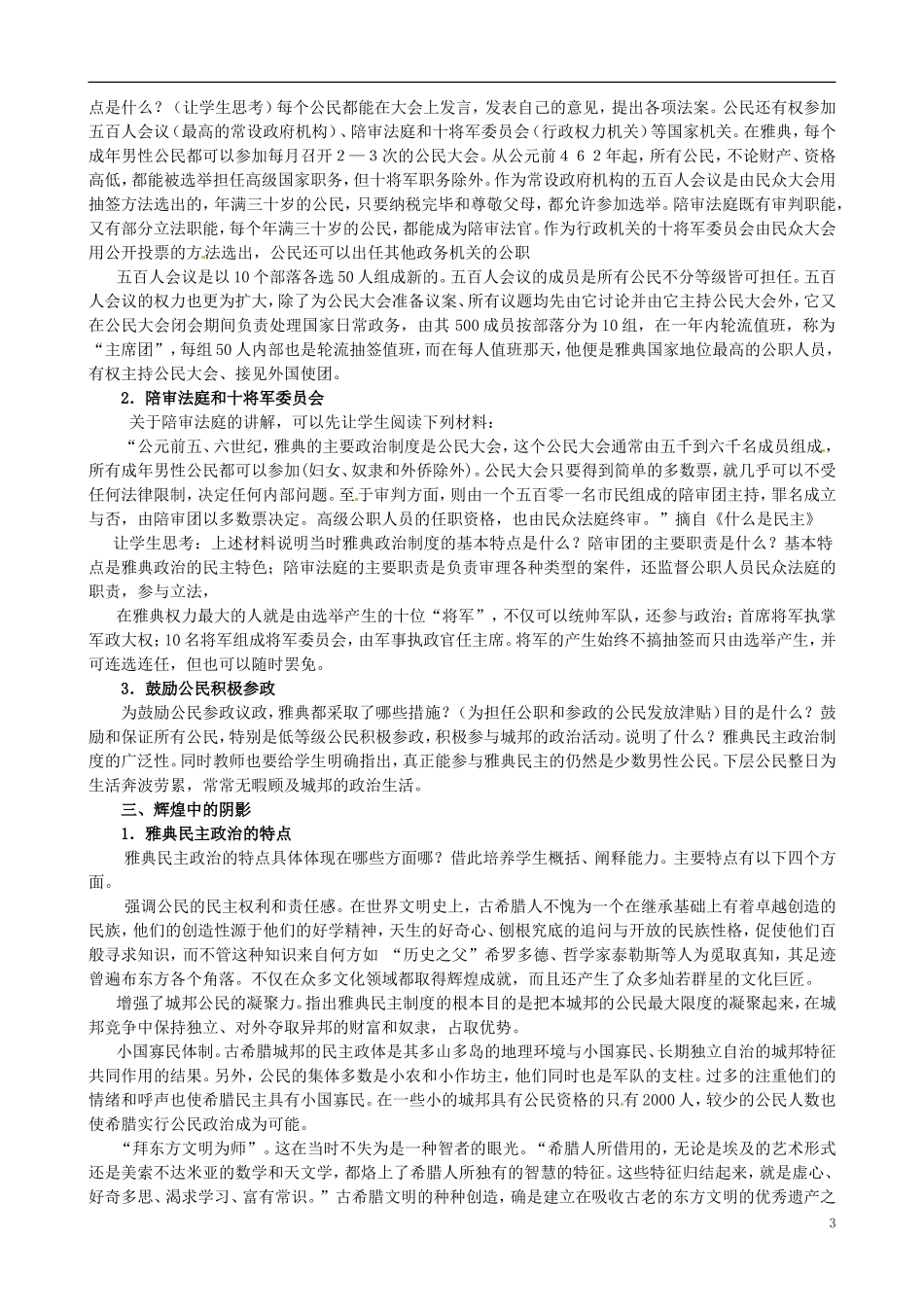 点是什么？（让学生思考）每个公民都能在大会上发言，发表自己的意见，提出各项法案。公民还有权参加五百人会议（最高的常设政府机构）、陪审法庭和十将军委员会（行政权力机关）等国家机关。在雅典，每个成年男性公民都可以参加每月召开２—３次的公民大会。从公元前４６２年起，所有公民，不论财产、资格高低，都能被选举担任高级国家职务，但十将军职务除外。作为常设政府机构的五百人会议是由民众大会用抽签方法选出的，年满三十岁的公民，只要纳税完毕和尊敬父母，都允许参加选举。陪审法庭既有审判职能，又有部分立法职能，每个年满三十岁的公民，都能成为陪审法官。作为行政机关的十将军委员会由民众大会用公开投票的方法选出，公民还可以出任其他政务机关的公职

五百人会议是以10个部落各选50人组成新的。五百人会议的成员是所有公民不分等级皆可担任。五百人会议的权力也更为扩大，除了为公民大会准备议案、所有议题均先由它讨论并由它主持公民大会外，它又在公民大会闭会期间负责处理国家日常政务，由其500成员按部落分为10组，在一年内轮流值班，称为“主席团”，每组50人内部也是轮流抽签值班，而在每人值班那天，他便是雅典国家地位最高的公职人员，有权主持公民大会、接见外国使团。

２．陪审法庭和十将军委员会

关于陪审法庭的讲解，可以先让学生阅读下列材料：

“公元前五、六世纪，雅典的主要政治制度是公民大会，这个公民大会通常由五千到六千名成员组成，所有成年男性公民都可以参加(妇女、奴隶和外侨除外)。公民大会只要得到简单的多数票，就几乎可以不受任何法律限制，决定任何内部问题。至于审判方面，则由一个五百零一名市民组成的陪审团主持，罪名成立与否，由陪审团以多数票决定。高级公职人员的任职资格，也由民众法庭终审。”摘自《什么是民主》

让学生思考：上述材料说明当时雅典政治制度的基本特点是什么？陪审团的主要职责是什么？基本特点是雅典政治的民主特色；陪审法庭的主要职责是负责审理各种类型的案件，还监督公职人员民众法庭的职责，参与立法，

在雅典权力最大的人就是由选举产生的十位“将军”，不仅可以统帅军队，还参与政治；首席将军执掌军政大权；10名将军组成将军委员会，由军事执政官任主席。将军的产生始终不搞抽签而只由选举产生，并可连选连任，但也可以随时罢免。

３．鼓励公民积极参政

为鼓励公民参政议政，雅典都采取了哪些措施？(为担任公职和参政的公民发放津贴）目的是什么？鼓励和保证所有公民，特别是低等级公民积极参政，积极参与城邦的政治活动。说明了什么？雅典民主政治制度的广泛性。同时教师也要给学生明确指出，真正能参与雅典民主的仍然是少数男性公民。下层公民整日为生活奔波劳累，常常无暇顾及城邦的政治生活。

三、辉煌中的阴影

１．雅典民主政治的特点

雅典民主政治的特点具体体现在哪些方面哪？借此培养学生概括、阐释能力。主要特点有以下四个方面。

强调公民的民主权利和责任感。在世界文明史上，古希腊人不愧为一个在继承基础上有着卓越创造的民族，他们的创造性源于他们的好学精神，天生的好奇心、刨根究底的追问与开放的民族性格，促使他们百般寻求知识，而不管这种知识来自何方如 “历史之父”希罗多德、哲学家泰勒斯等人为觅取真知，其足迹曾遍布东方各个角落。不仅在众多文化领域都取得辉煌成就，而且还产生了众多灿若群星的文化巨匠。

增强了城邦公民的凝聚力。指出雅典民主制度的根本目的是把本城邦的公民最大限度的凝聚起来，在城邦竞争中保持独立、对外夺取异邦的财富和奴隶，占取优势。

小国寡民体制。古希腊城邦的民主政体是其多山多岛的地理环境与小国寡民、长期独立自治的城邦特征共同作用的结果。另外，公民的集体多数是小农和小作坊主，他们同时也是军队的支柱。过多的注重他们的情绪和呼声也使希腊民主具有小国寡民。在一些小的城邦具有公民资格的只有2000人，较少的公民人数也使希腊实行公民政治成为可能。

“拜东方文明为师”。这在当时不失为是一种智者的眼光。“希腊人所借用的，无论是埃及的艺术形式还是美索不达米亚的数学和天文学，都烙上了希腊人所独有的智慧的特征。这些特征归结起来，就是虚心、好奇多思、渴求学习、富有常识。”古希腊文明的种种创造，确是建立在吸收古老的东方文明的优秀遗产之

3